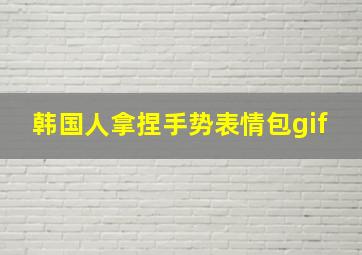 韩国人拿捏手势表情包gif